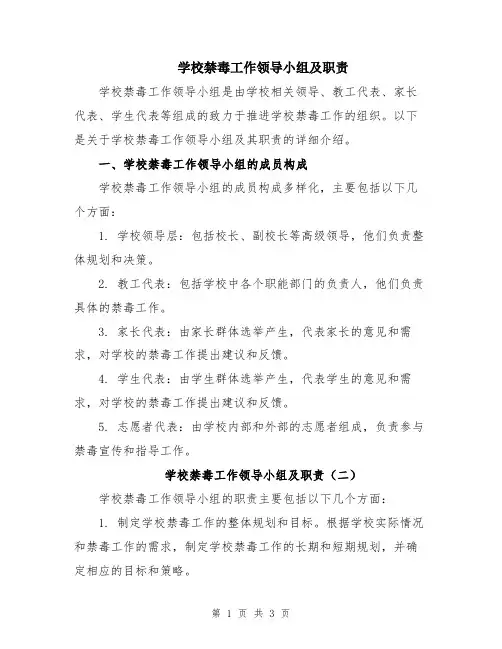 学校禁毒工作领导小组及职责

学校禁毒工作领导小组是由学校相关领导、教工代表、家长代表、学生代表等组成的致力于推进学校禁毒工作的组织。以下是关于学校禁毒工作领导小组及其职责的详细介绍。

一、学校禁毒工作领导小组的成员构成

学校禁毒工作领导小组的成员构成多样化，主要包括以下几个方面：

1. 学校领导层：包括校长、副校长等高级领导，他们负责整体规划和决策。

2. 教工代表：包括学校中各个职能部门的负责人，他们负责具体的禁毒工作。

3. 家长代表：由家长群体选举产生，代表家长的意见和需求，对学校的禁毒工作提出建议和反馈。

4. 学生代表：由学生群体选举产生，代表学生的意见和需求，对学校的禁毒工作提出建议和反馈。

5. 志愿者代表：由学校内部和外部的志愿者组成，负责参与禁毒宣传和指导工作。

学校禁毒工作领导小组及职责（二）

学校禁毒工作领导小组的职责主要包括以下几个方面：

1. 制定学校禁毒工作的整体规划和目标。根据学校实际情况和禁毒工作的需求，制定学校禁毒工作的长期和短期规划，并确定相应的目标和策略。

第 1 页 共 3 页